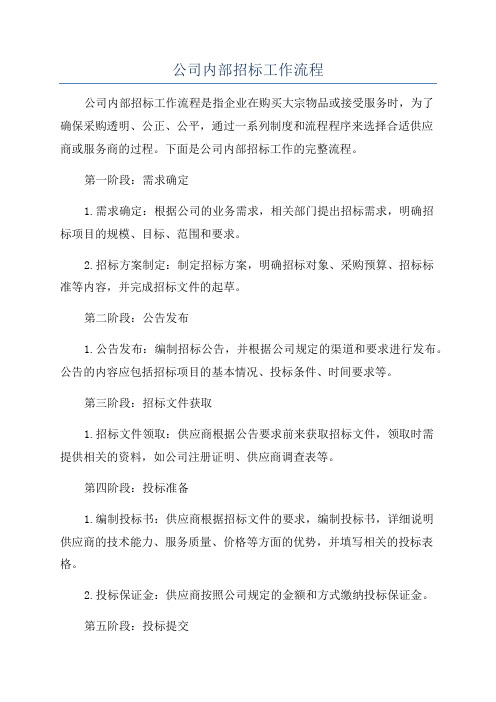 公司内部招标工作流程

公司内部招标工作流程是指企业在购买大宗物品或接受服务时，为了确保采购透明、公正、公平，通过一系列制度和流程程序来选择合适供应商或服务商的过程。下面是公司内部招标工作的完整流程。

第一阶段：需求确定

1.需求确定：根据公司的业务需求，相关部门提出招标需求，明确招标项目的规模、目标、范围和要求。

2.招标方案制定：制定招标方案，明确招标对象、采购预算、招标标准等内容，并完成招标文件的起草。

第二阶段：公告发布

1.公告发布：编制招标公告，并根据公司规定的渠道和要求进行发布。公告的内容应包括招标项目的基本情况、投标条件、时间要求等。

第三阶段：招标文件获取

1.招标文件领取：供应商根据公告要求前来获取招标文件，领取时需提供相关的资料，如公司注册证明、供应商调查表等。

第四阶段：投标准备

1.编制投标书：供应商根据招标文件的要求，编制投标书，详细说明供应商的技术能力、服务质量、价格等方面的优势，并填写相关的投标表格。

2.投标保证金：供应商按照公司规定的金额和方式缴纳投标保证金。

第五阶段：投标提交